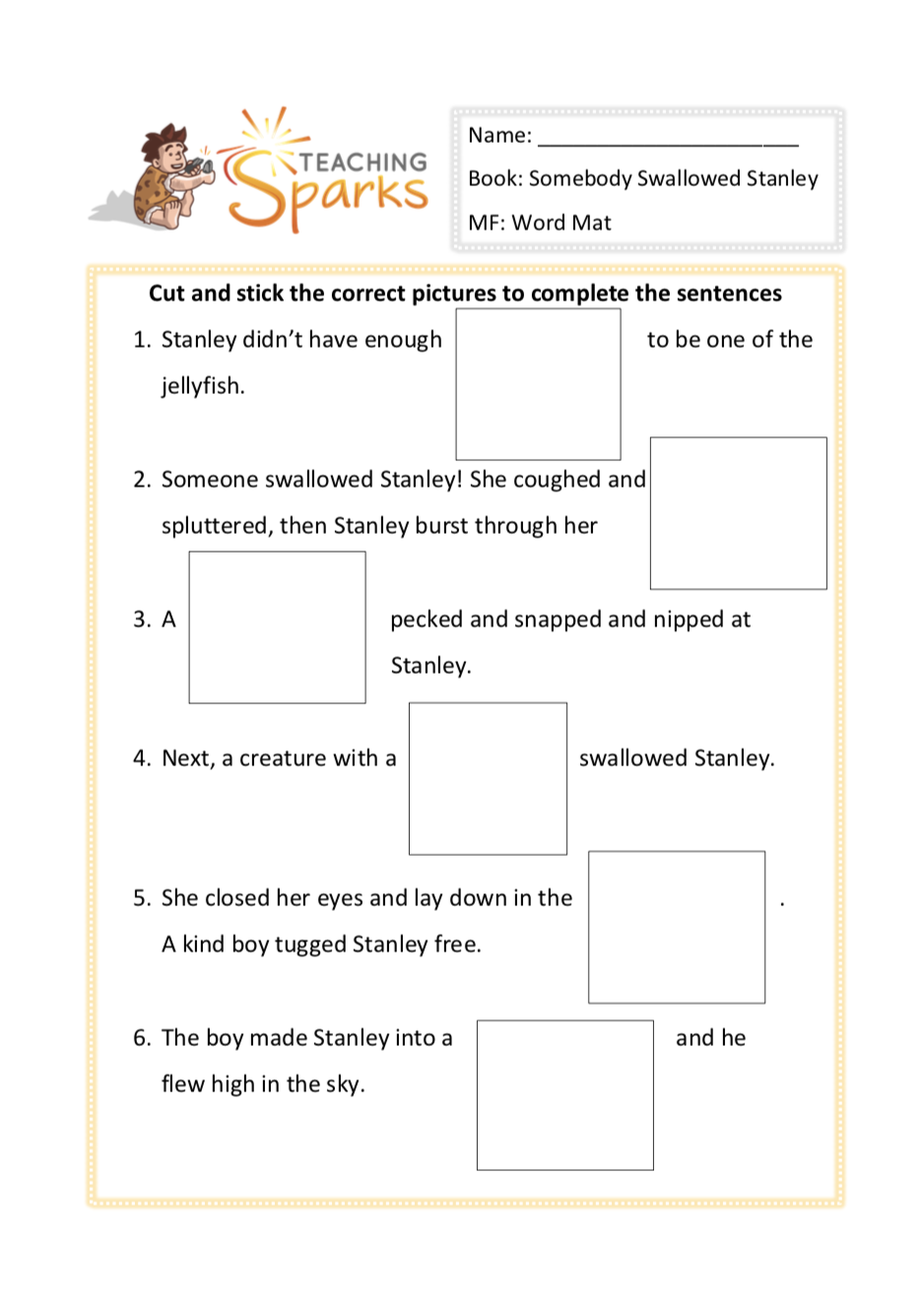 TEACHING Sparks

Name: ______________________

Book: Somebody Swallowed Stanley

MF: Word Mat

Cut and stick the correct pictures to complete the sentences

1. Stanley didn't have enough to be one of the jellyfish.

2. Someone swallowed Stanley! She coughed and spluttered, then Stanley burst through her

3. A pecked and snapped and nipped at Stanley.

4. Next, a creature with a swallowed Stanley.

5. She closed her eyes and lay down in the . A kind boy tugged Stanley free.

6. The boy made Stanley into a and he flew high in the sky.